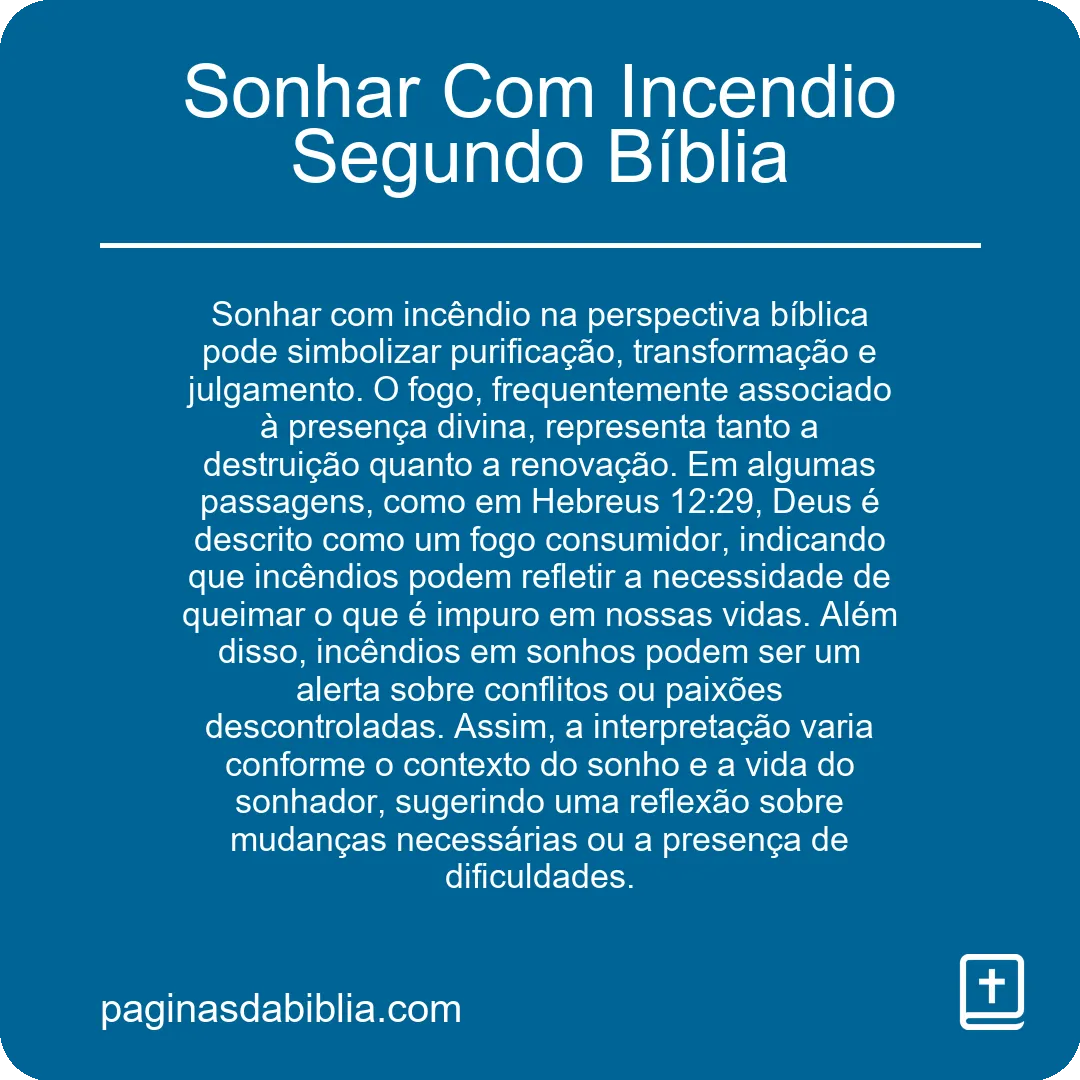 Sonhar Com Incendio Segundo Bíblia

Sonhar com incêndio na perspectiva bíblica pode simbolizar purificação, transformação e julgamento. O fogo, frequentemente associado à presença divina, representa tanto a destruição quanto a renovação. Em algumas passagens, como em Hebreus 12:29, Deus é descrito como um fogo consumidor, indicando que incêndios podem refletir a necessidade de queimar o que é impuro em nossas vidas. Além disso, incêndios em sonhos podem ser um alerta sobre conflitos ou paixões descontroladas. Assim, a interpretação varia conforme o contexto do sonho e a vida do sonhador, sugerindo uma reflexão sobre mudanças necessárias ou a presença de dificuldades.

paginasdabiblia.com